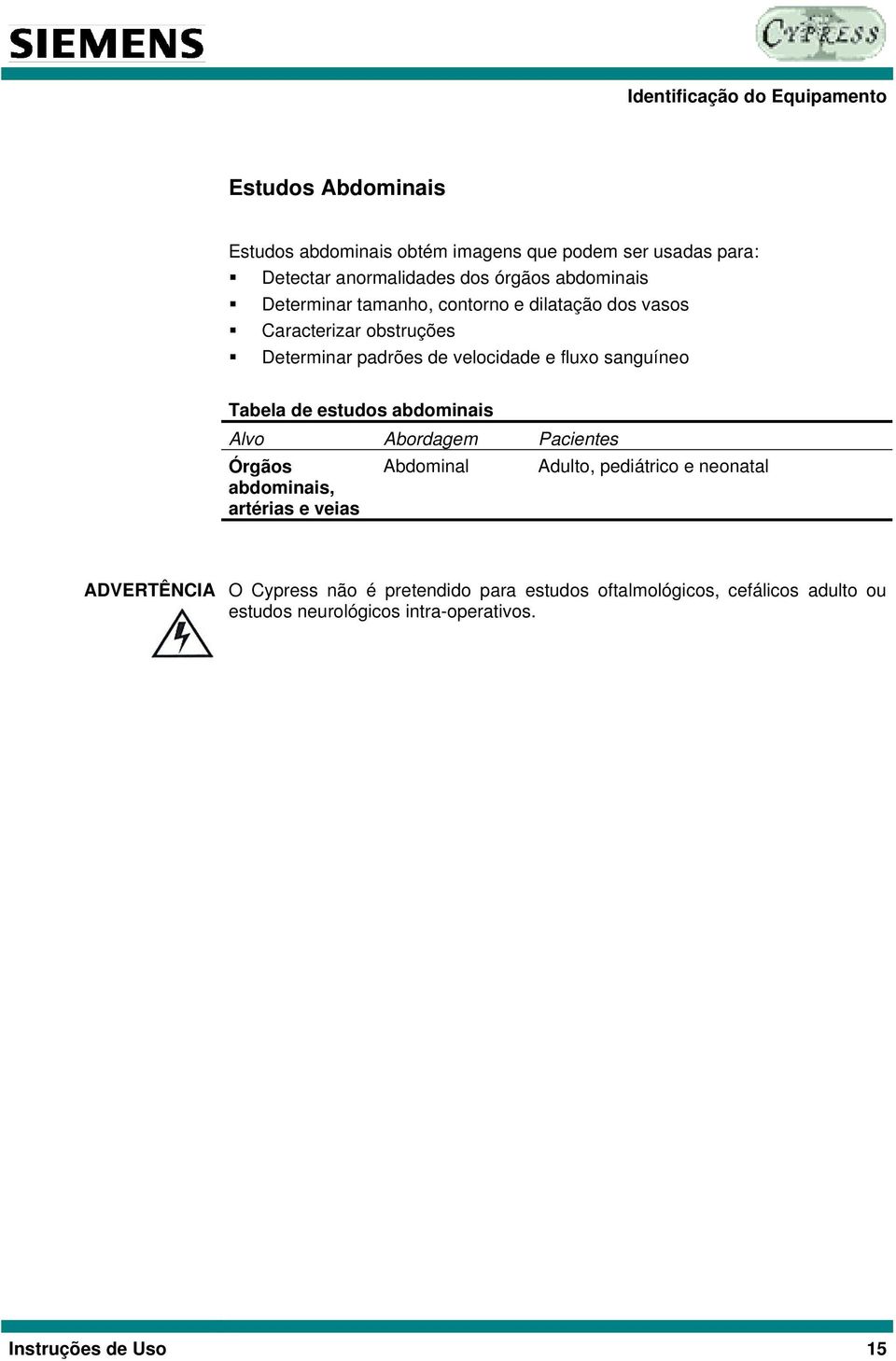 SIEMENS

CYPRESS

Identificação do Equipamento

Estudos Abdominais

Estudos abdominais obtém imagens que podem ser usadas para:
▪ Detectar anormalidades dos órgãos abdominais
▪ Determinar tamanho, contorno e dilatação dos vasos
▪ Caracterizar obstruções
▪ Determinar padrões de velocidade e fluxo sanguíneo

Tabela de estudos abdominais

| Alvo | Abordagem | Pacientes |
|---|---|---|
| Órgãos abdominais, artérias e veias | Abdominal | Adulto, pediátrico e neonatal |

ADVERTÊNCIA O Cypress não é pretendido para estudos oftalmológicos, cefálicos adulto ou estudos neurológicos intra-operativos.

Instruções de Uso 15